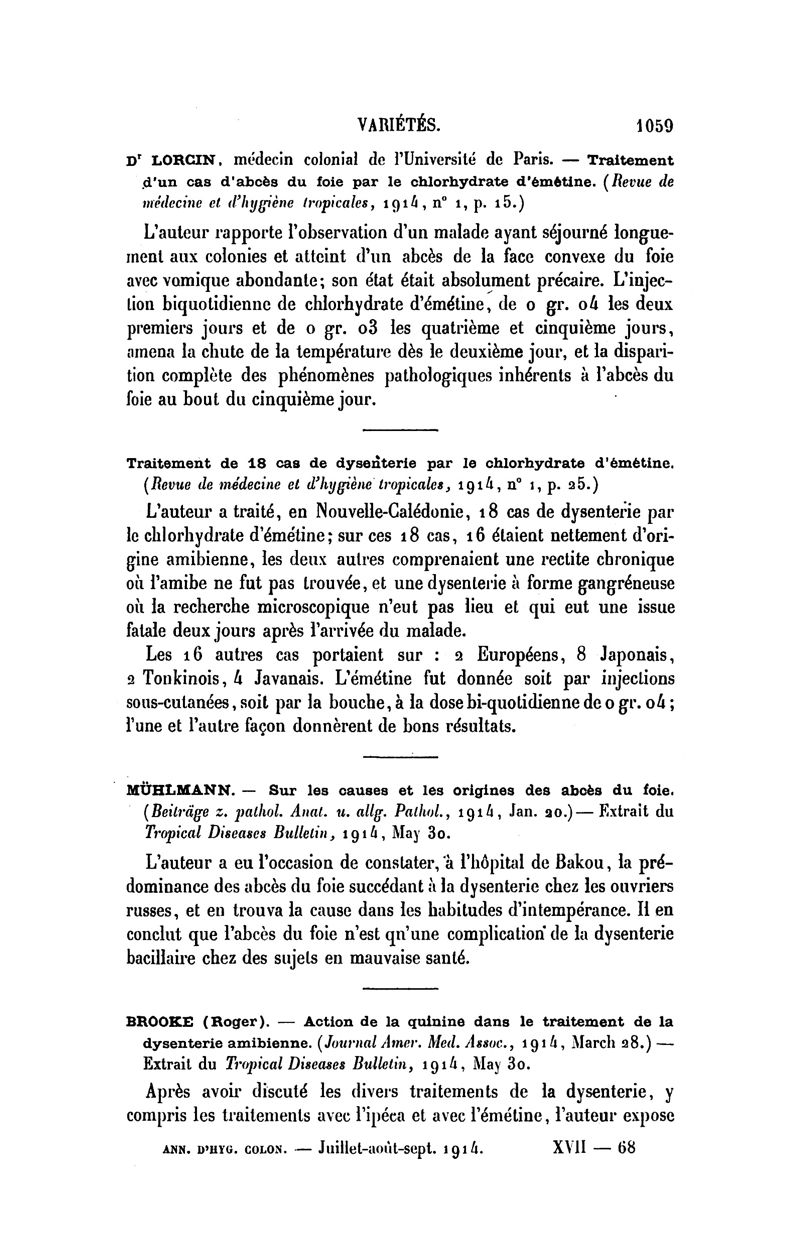 VARIÉTÉS. 1059

Dr LORCIN, médecin colonial de l'Université de Paris. — Traitement d'un cas d'abcès du foie par le chlorhydrate d'émétine. (Revue de médecine et d'hygiène tropicales, 1914, n° 1, p. 15.)

L'auteur rapporte l'observation d'un malade ayant séjourné longuement aux colonies et atteint d'un abcès de la face convexe du foie avec vomique abondante; son état était absolument précaire. L'injection biquotidienne de chlorhydrate d'émétine, de 0 gr. 04 les deux premiers jours et de 0 gr. 03 les quatrième et cinquième jours, amena la chute de la température dès le deuxième jour, et la disparition complète des phénomènes pathologiques inhérents à l'abcès du foie au bout du cinquième jour.

Traitement de 18 cas de dysenterie par le chlorhydrate d'émétine. (Revue de médecine et d'hygiène tropicales, 1914, n° 1, p. 25.)

L'auteur a traité, en Nouvelle-Calédonie, 18 cas de dysenterie par le chlorhydrate d'émétine; sur ces 18 cas, 16 étaient nettement d'origine amibienne, les deux autres comprenaient une rectite chronique où l'amibe ne fut pas trouvée, et une dysenterie à forme gangréneuse où la recherche microscopique n'eut pas lieu et qui eut une issue fatale deux jours après l'arrivée du malade.

Les 16 autres cas portaient sur : 2 Européens, 8 Japonais, 2 Tonkinois, 4 Javanais. L'émétine fut donnée soit par injections sous-cutanées, soit par la bouche, à la dose bi-quotidienne de 0 gr. 04; l'une et l'autre façon donnèrent de bons résultats.

MÜHLMANN. — Sur les causes et les origines des abcès du foie. (Beiträge z. pathol. Anat. u. allg. Pathol., 1914, Jan. 20.) — Extrait du Tropical Diseases Bulletin, 1914, May 30.

L'auteur a eu l'occasion de constater, à l'hôpital de Bakou, la prédominance des abcès du foie succédant à la dysenterie chez les ouvriers russes, et en trouva la cause dans les habitudes d'intempérance. Il en conclut que l'abcès du foie n'est qu'une complication de la dysenterie bacillaire chez des sujets en mauvaise santé.

BROOKE (Roger). — Action de la quinine dans le traitement de la dysenterie amibienne. (Journal Amer. Med. Assoc., 1914, March 28.) — Extrait du Tropical Diseases Bulletin, 1914, May 30.

Après avoir discuté les divers traitements de la dysenterie, y compris les traitements avec l'ipéca et avec l'émétine, l'auteur expose

ANN. D'HYG. COLON. — Juillet-août-sept. 1914. XVII — 68